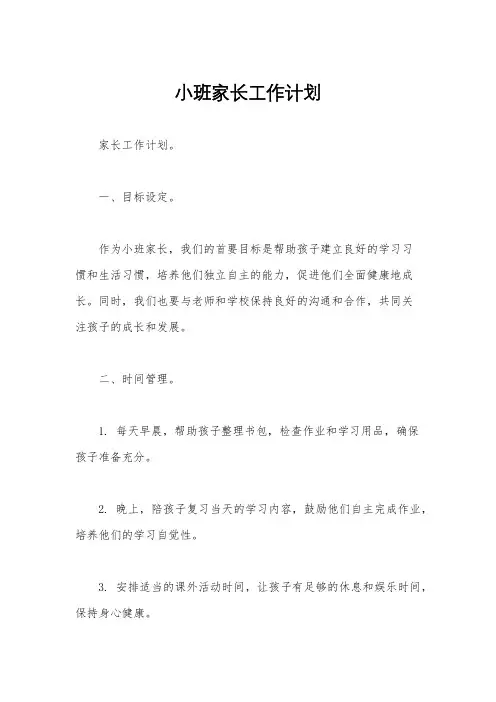 小班家长工作计划

家长工作计划。

一、目标设定。

作为小班家长，我们的首要目标是帮助孩子建立良好的学习习惯和生活习惯，培养他们独立自主的能力，促进他们全面健康地成长。同时，我们也要与老师和学校保持良好的沟通和合作，共同关注孩子的成长和发展。

二、时间管理。

1. 每天早晨，帮助孩子整理书包，检查作业和学习用品，确保孩子准备充分。

2. 晚上，陪孩子复习当天的学习内容，鼓励他们自主完成作业，培养他们的学习自觉性。

3. 安排适当的课外活动时间，让孩子有足够的休息和娱乐时间，保持身心健康。